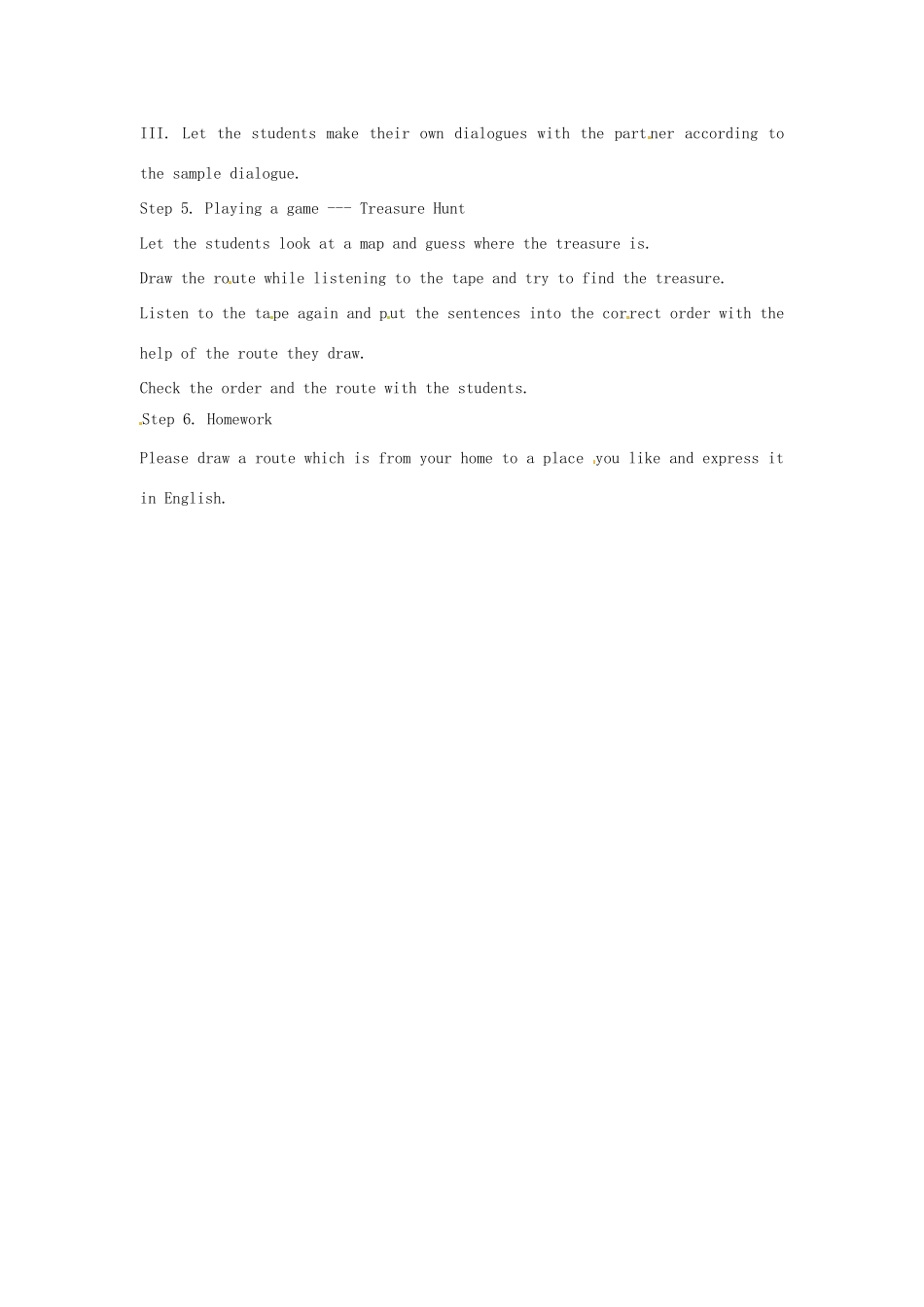 III. Let the students make their own dialogues with the partner according to the sample dialogue.

Step 5. Playing a game --- Treasure Hunt

Let the students look at a map and guess where the treasure is.

Draw the route while listening to the tape and try to find the treasure.

Listen to the tape again and put the sentences into the correct order with the help of the route they draw.

Check the order and the route with the students.

Step 6. Homework

Please draw a route which is from your home to a place you like and express it in English.